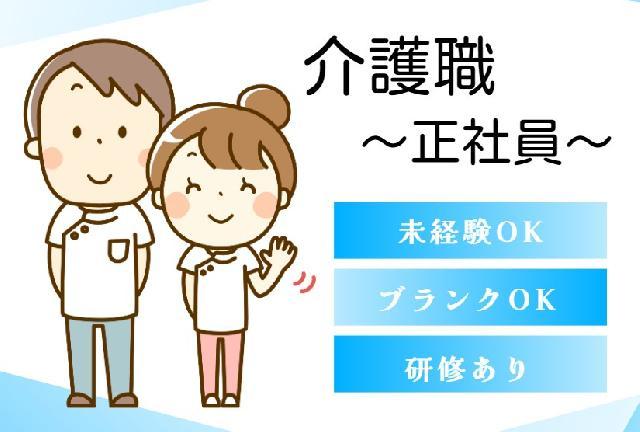 介護職
～正社員～

未経験OK

ブランクOK

研修あり